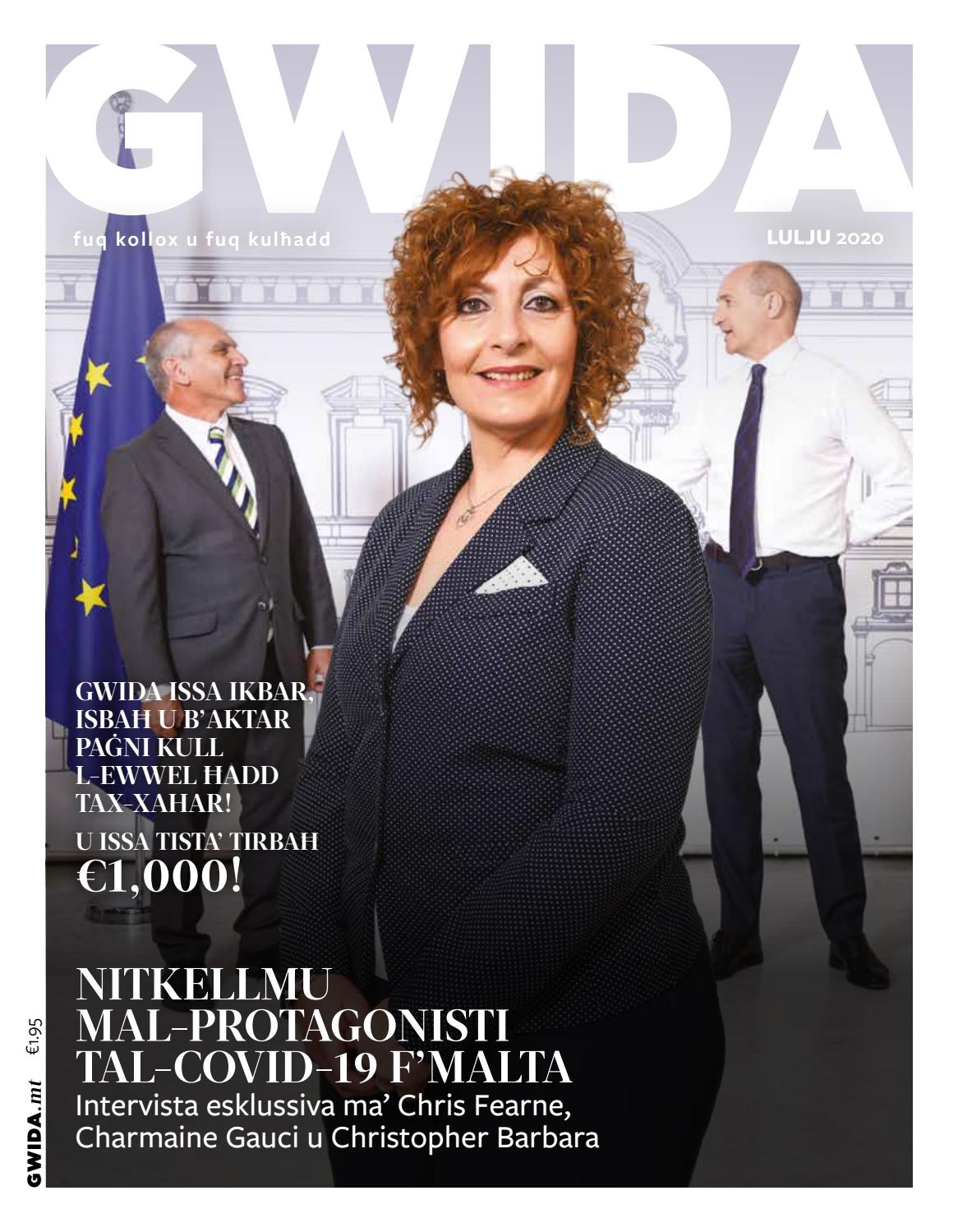 GWIDA

fuq kollox u fuq kulħadd

LULJU 2020

GWIDA ISSA IKBAR, ISBAĦ U B'AKTAR PAĠNI KULL L-EWWEL ĦADD TAX-XAHAR!

U ISSA TISTA' TIRBAĦ €1,000!

NITKELLMU MAL-PROTAGONISTI TAL-COVID-19 F'MALTA

Intervista esklussiva ma' Chris Fearne, Charmaine Gauci u Christopher Barbara

GWIDA.mt €1.95